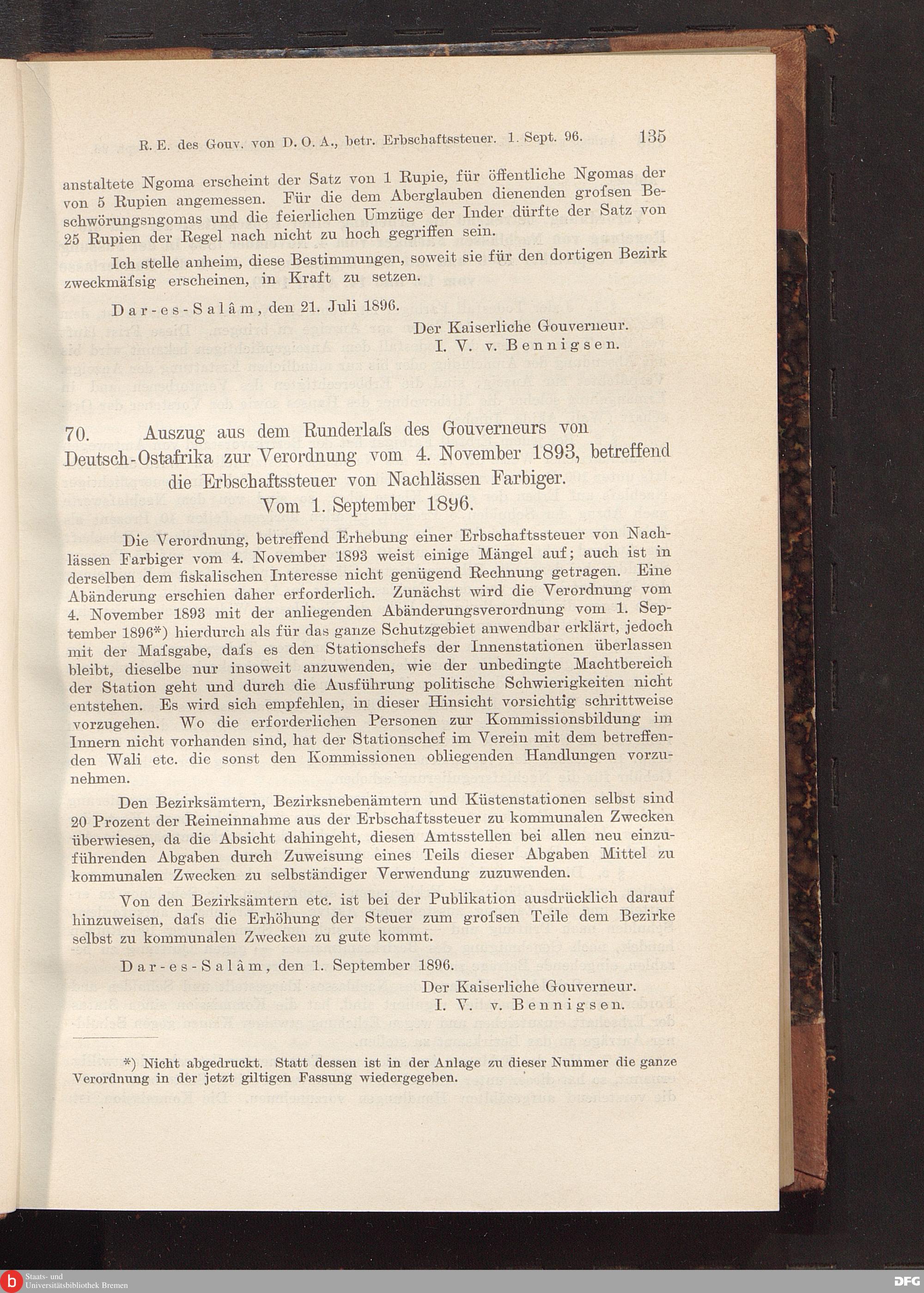 R. E. des Gouv. von D. O. A., betr. Erbschaftssteuer. 1. Sept. 96. 135

anstaltete Ngoma erscheint der Satz von 1 Rupie, für öffentliche Ngomas der von 5 Rupien angemessen. Für die dem Aberglauben dienenden grofsen Beschwörungsngomas und die feierlichen Umzüge der Inder dürfte der Satz von 25 Rupien der Regel nach nicht zu hoch gegriffen sein.

Ich stelle anheim, diese Bestimmungen, soweit sie für den dortigen Bezirk zweckmäfsig erscheinen, in Kraft zu setzen.

Dar-es-Salâm, den 21. Juli 1896.

Der Kaiserliche Gouverneur.
I. V. v. Bennigsen.

70. Auszug aus dem Runderlafs des Gouverneurs von Deutsch-Ostafrika zur Verordnung vom 4. November 1893, betreffend die Erbschaftssteuer von Nachlässen Farbiger.
Vom 1. September 1896.

Die Verordnung, betreffend Erhebung einer Erbschaftssteuer von Nachlässen Farbiger vom 4. November 1893 weist einige Mängel auf; auch ist in derselben dem fiskalischen Interesse nicht genügend Rechnung getragen. Eine Abänderung erschien daher erforderlich. Zunächst wird die Verordnung vom 4. November 1893 mit der anliegenden Abänderungsverordnung vom 1. September 1896*) hierdurch als für das ganze Schutzgebiet anwendbar erklärt, jedoch mit der Mafsgabe, dafs es den Stationschefs der Innenstationen überlassen bleibt, dieselbe nur insoweit anzuwenden, wie der unbedingte Machtbereich der Station geht und durch die Ausführung politische Schwierigkeiten nicht entstehen. Es wird sich empfehlen, in dieser Hinsicht vorsichtig schrittweise vorzugehen. Wo die erforderlichen Personen zur Kommissionsbildung im Innern nicht vorhanden sind, hat der Stationschef im Verein mit dem betreffenden Wali etc. die sonst den Kommissionen obliegenden Handlungen vorzunehmen.

Den Bezirksämtern, Bezirksnebenämtern und Küstenstationen selbst sind 20 Prozent der Reineinnahme aus der Erbschaftssteuer zu kommunalen Zwecken überwiesen, da die Absicht dahingeht, diesen Amtsstellen bei allen neu einzuführenden Abgaben durch Zuweisung eines Teils dieser Abgaben Mittel zu kommunalen Zwecken zu selbständiger Verwendung zuzuwenden.

Von den Bezirksämtern etc. ist bei der Publikation ausdrücklich darauf hinzuweisen, dafs die Erhöhung der Steuer zum grofsen Teile dem Bezirke selbst zu kommunalen Zwecken zu gute kommt.

Dar-es-Salâm, den 1. September 1896.

Der Kaiserliche Gouverneur.
I. V. v. Bennigsen.

*) Nicht abgedruckt. Statt dessen ist in der Anlage zu dieser Nummer die ganze Verordnung in der jetzt giltigen Fassung wiedergegeben.

Staats- und Universitätsbibliothek Bremen
DFG